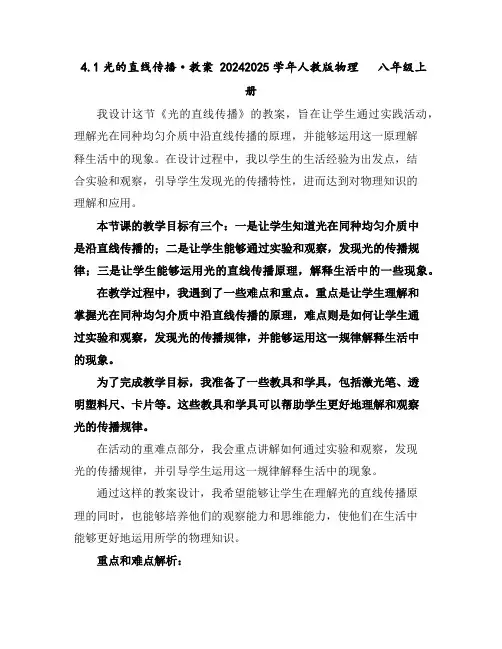 4.1 光的直线传播·教案 20242025 学年人教版物理 八年级上册

我设计这节《光的直线传播》的教案，旨在让学生通过实践活动，理解光在同种均匀介质中沿直线传播的原理，并能够运用这一原理解释生活中的现象。在设计过程中，我以学生的生活经验为出发点，结合实验和观察，引导学生发现光的传播特性，进而达到对物理知识的理解和应用。

本节课的教学目标有三个：一是让学生知道光在同种均匀介质中是沿直线传播的；二是让学生能够通过实验和观察，发现光的传播规律；三是让学生能够运用光的直线传播原理，解释生活中的一些现象。

在教学过程中，我遇到了一些难点和重点。重点是让学生理解和掌握光在同种均匀介质中沿直线传播的原理，难点则是如何让学生通过实验和观察，发现光的传播规律，并能够运用这一规律解释生活中的现象。

为了完成教学目标，我准备了一些教具和学具，包括激光笔、透明塑料尺、卡片等。这些教具和学具可以帮助学生更好地理解和观察光的传播规律。

在活动的重难点部分，我会重点讲解如何通过实验和观察，发现光的传播规律，并引导学生运用这一规律解释生活中的现象。

通过这样的教案设计，我希望能够让学生在理解光的直线传播原理的同时，也能够培养他们的观察能力和思维能力，使他们在生活中能够更好地运用所学的物理知识。

重点和难点解析：